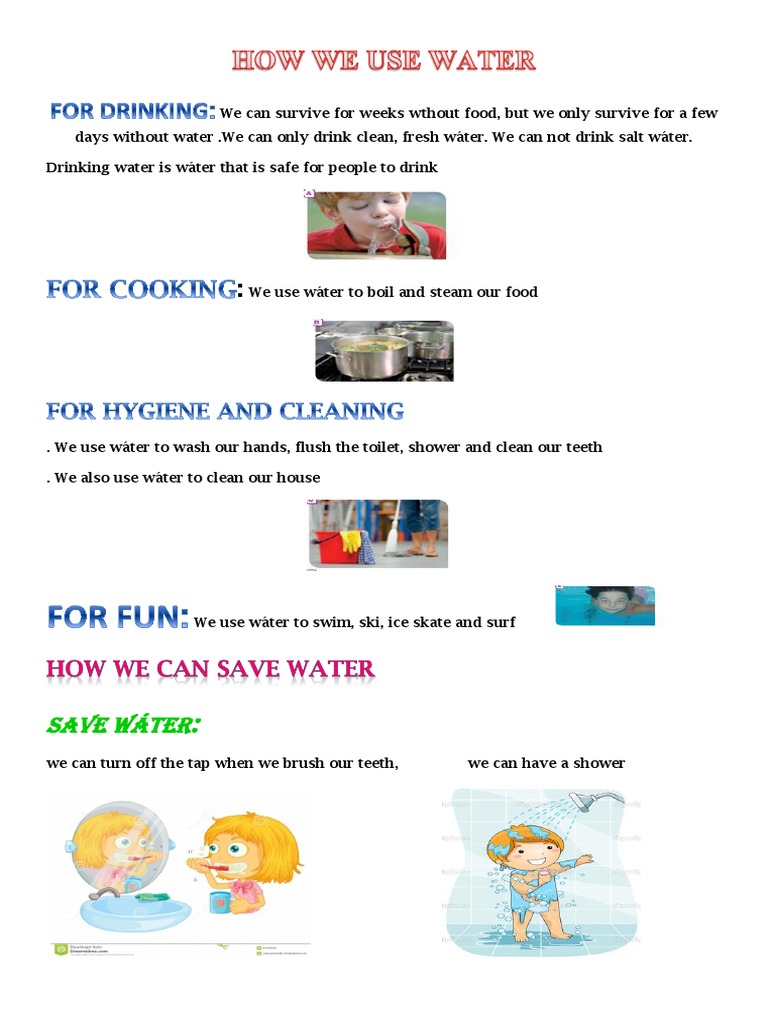 HOW WE USE WATER

FOR DRINKING: We can survive for weeks wthout food, but we only survive for a few days without water .We can only drink clean, fresh wáter. We can not drink salt wáter.

Drinking water is wáter that is safe for people to drink

FOR COOKING: We use wáter to boil and steam our food

FOR HYGIENE AND CLEANING

. We use wáter to wash our hands, flush the toilet, shower and clean our teeth

. We also use wáter to clean our house

FOR FUN: We use wáter to swim, ski, ice skate and surf

HOW WE CAN SAVE WATER

SAVE WÁTER:

we can turn off the tap when we brush our teeth,

we can have a shower

Download from Dreamstime.com